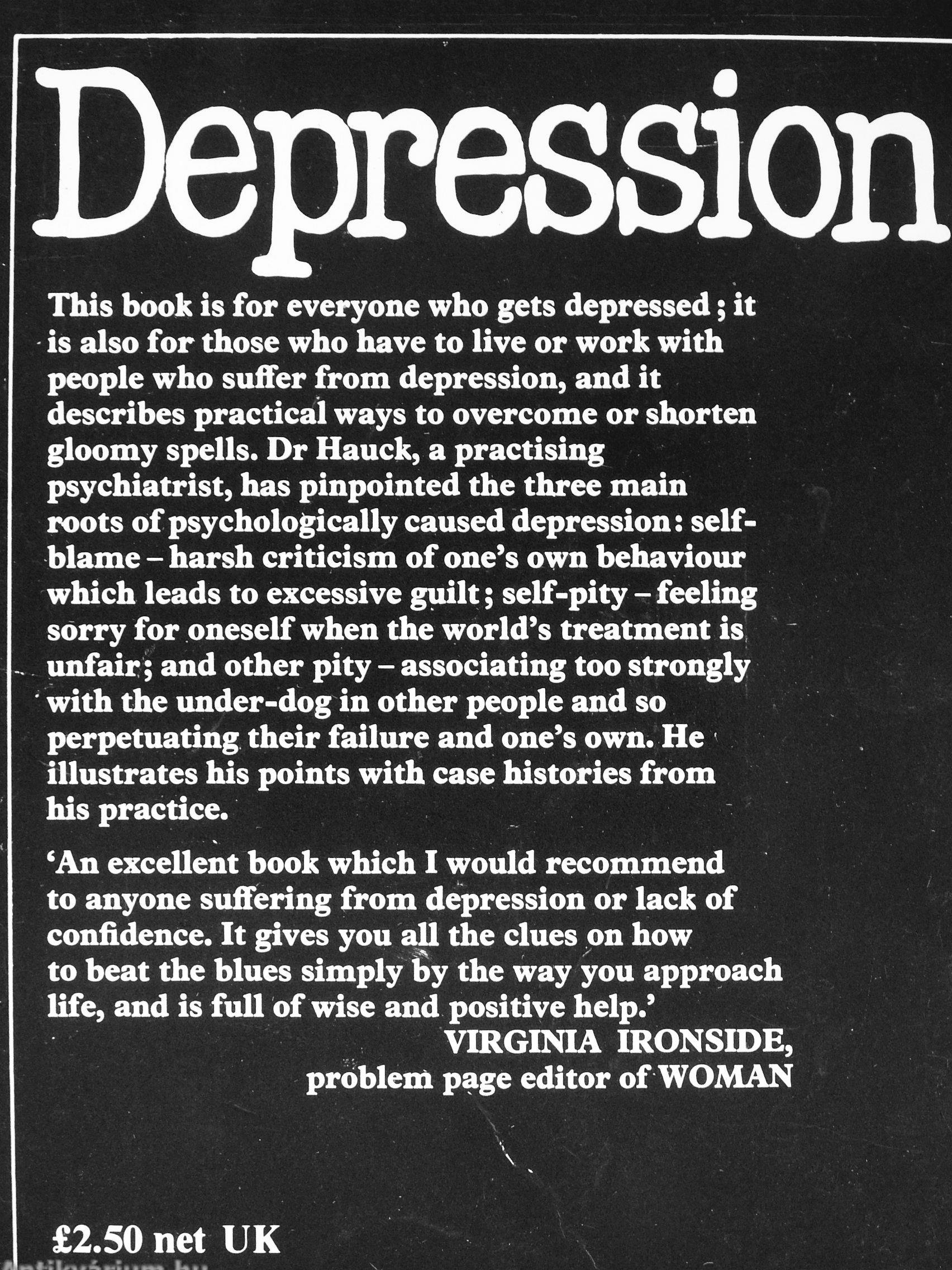 Depression

This book is for everyone who gets depressed; it is also for those who have to live or work with people who suffer from depression, and it describes practical ways to overcome or shorten gloomy spells. Dr Hauck, a practising psychiatrist, has pinpointed the three main roots of psychologically caused depression: self-blame – harsh criticism of one's own behaviour which leads to excessive guilt; self-pity – feeling sorry for oneself when the world's treatment is unfair; and other pity – associating too strongly with the under-dog in other people and so perpetuating their failure and one's own. He illustrates his points with case histories from his practice.

'An excellent book which I would recommend to anyone suffering from depression or lack of confidence. It gives you all the clues on how to beat the blues simply by the way you approach life, and is full of wise and positive help.'
VIRGINIA IRONSIDE,
problem page editor of WOMAN

£2.50 net UK

Antikvárium.hu